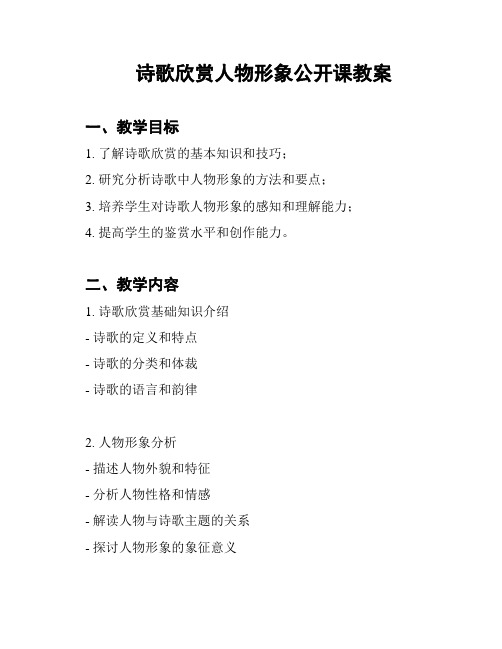 诗歌欣赏人物形象公开课教案

一、教学目标

1. 了解诗歌欣赏的基本知识和技巧；

2. 研究分析诗歌中人物形象的方法和要点；

3. 培养学生对诗歌人物形象的感知和理解能力；

4. 提高学生的鉴赏水平和创作能力。

二、教学内容

1. 诗歌欣赏基础知识介绍

- 诗歌的定义和特点

- 诗歌的分类和体裁

- 诗歌的语言和韵律

2. 人物形象分析

- 描述人物外貌和特征

- 分析人物性格和情感

- 解读人物与诗歌主题的关系

- 探讨人物形象的象征意义